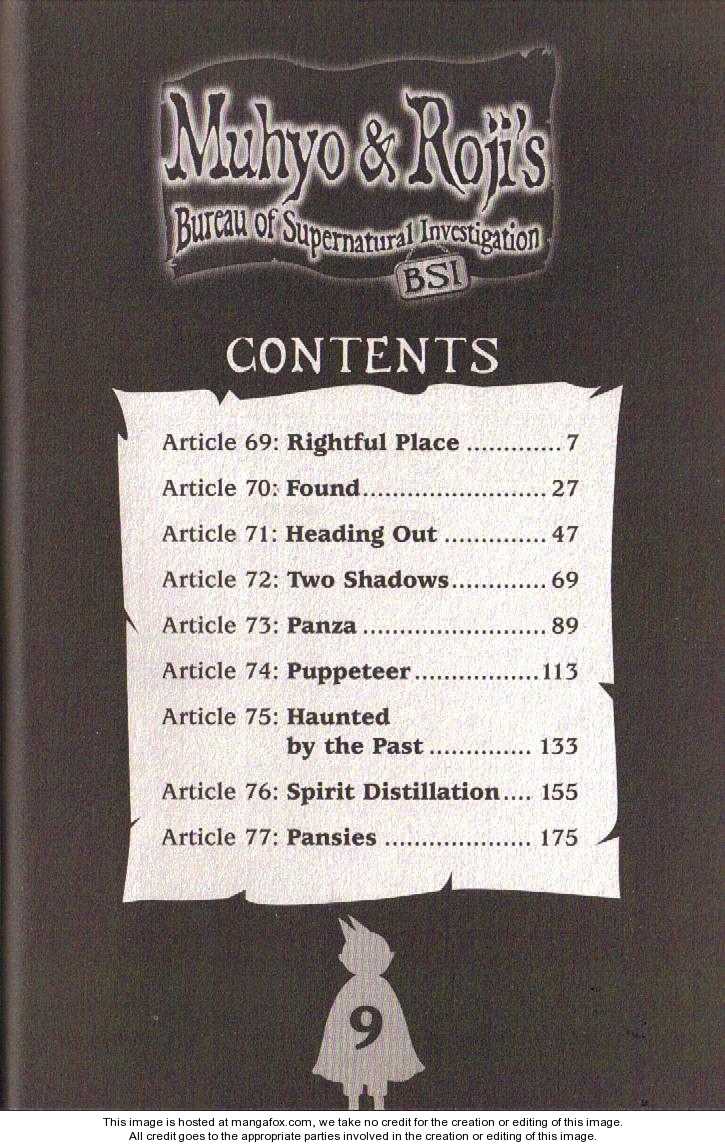 Muhyo & Roji's
Bureau of Supernatural Investigation
BSI

CONTENTS

Article 69: Rightful Place 7
Article 70: Found 27
Article 71: Heading Out 47
Article 72: Two Shadows 69
Article 73: Panza 89
Article 74: Puppeteer 113
Article 75: Haunted by the Past 133
Article 76: Spirit Distillation 155
Article 77: Pansies 175

9

This image is hosted at mangafox.com, we take no credit for the creation or editing of this image.
All credit goes to the appropriate parties involved in the creation or editing of this image.